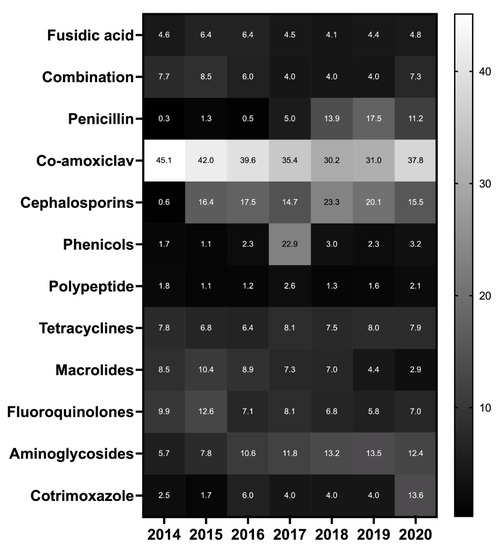 | | 2014 | 2015 | 2016 | 2017 | 2018 | 2019 | 2020 |
|---|---|---|---|---|---|---|---|
| Fusidic acid | 4.6 | 6.4 | 6.4 | 4.5 | 4.1 | 4.4 | 4.8 |
| Combination | 7.7 | 8.5 | 6.0 | 4.0 | 4.0 | 4.0 | 7.3 |
| Penicillin | 0.3 | 1.3 | 0.5 | 5.0 | 13.9 | 17.5 | 11.2 |
| Co-amoxiclav | 45.1 | 42.0 | 39.6 | 35.4 | 30.2 | 31.0 | 37.8 |
| Cephalosporins | 0.6 | 16.4 | 17.5 | 14.7 | 23.3 | 20.1 | 15.5 |
| Phenicols | 1.7 | 1.1 | 2.3 | 22.9 | 3.0 | 2.3 | 3.2 |
| Polypeptide | 1.8 | 1.1 | 1.2 | 2.6 | 1.3 | 1.6 | 2.1 |
| Tetracyclines | 7.8 | 6.8 | 6.4 | 8.1 | 7.5 | 8.0 | 7.9 |
| Macrolides | 8.5 | 10.4 | 8.9 | 7.3 | 7.0 | 4.4 | 2.9 |
| Fluoroquinolones | 9.9 | 12.6 | 7.1 | 8.1 | 6.8 | 5.8 | 7.0 |
| Aminoglycosides | 5.7 | 7.8 | 10.6 | 11.8 | 13.2 | 13.5 | 12.4 |
| Cotrimoxazole | 2.5 | 1.7 | 6.0 | 4.0 | 4.0 | 4.0 | 13.6 |

40
30
20
10